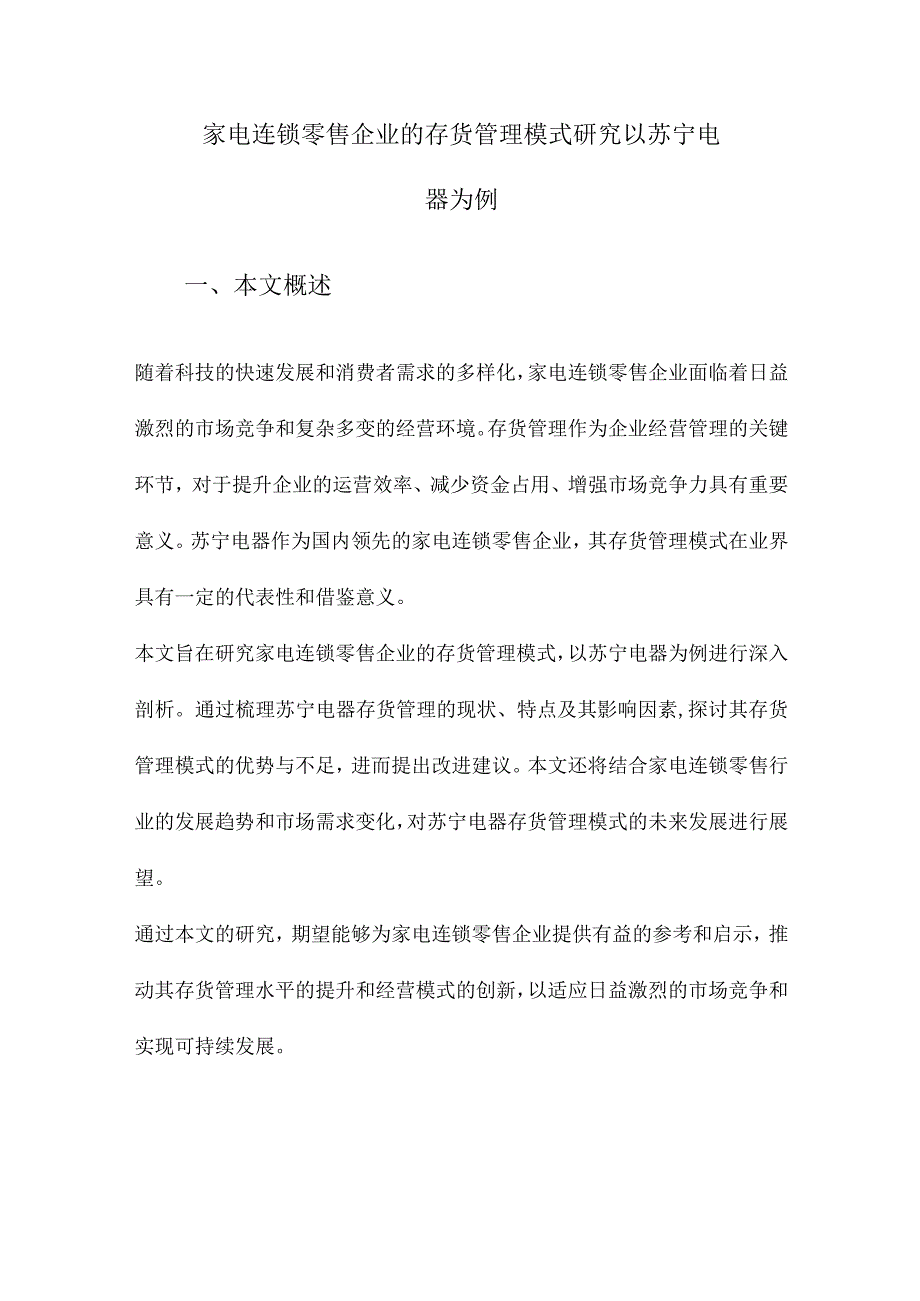 家电连锁零售企业的存货管理模式研究以苏宁电器为例

一、本文概述

随着科技的快速发展和消费者需求的多样化，家电连锁零售企业面临着日益激烈的市场竞争和复杂多变的经营环境。存货管理作为企业经营管理的关键环节，对于提升企业的运营效率、减少资金占用、增强市场竞争力具有重要意义。苏宁电器作为国内领先的家电连锁零售企业，其存货管理模式在业界具有一定的代表性和借鉴意义。

本文旨在研究家电连锁零售企业的存货管理模式，以苏宁电器为例进行深入剖析。通过梳理苏宁电器存货管理的现状、特点及其影响因素，探讨其存货管理模式的优势与不足，进而提出改进建议。本文还将结合家电连锁零售行业的发展趋势和市场需求变化，对苏宁电器存货管理模式的未来发展进行展望。

通过本文的研究，期望能够为家电连锁零售企业提供有益的参考和启示，推动其存货管理水平的提升和经营模式的创新，以适应日益激烈的市场竞争和实现可持续发展。